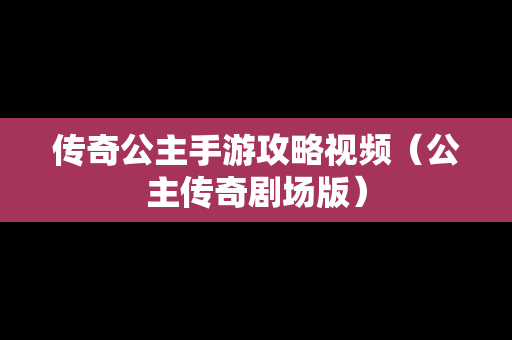 传奇公主手游攻略视频（公主传奇剧场版）